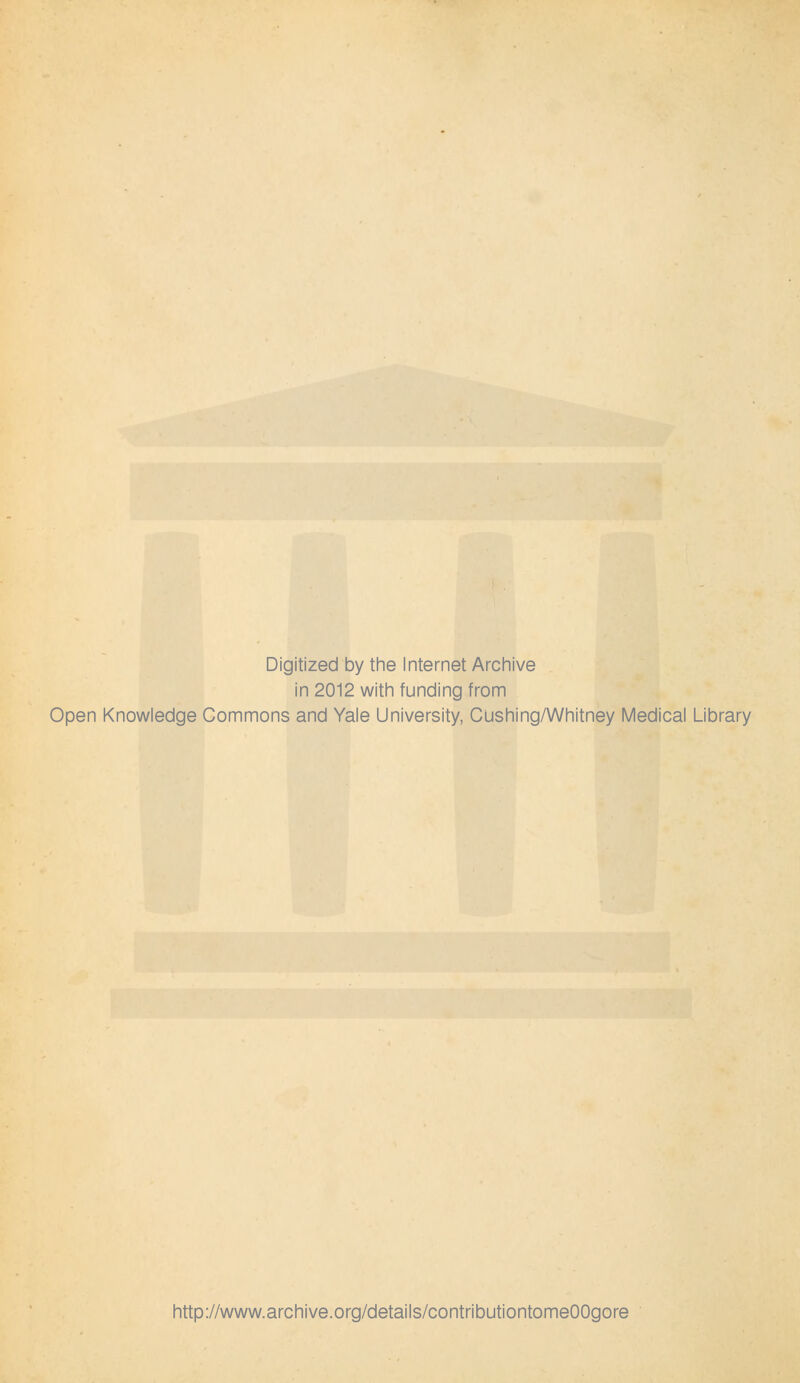 Digitized by the Internet Archive
in 2012 with funding from
Open Knowledge Commons and Yale University, Cushing/Whitney Medical Library

http://www.archive.org/details/contributiontome00gore